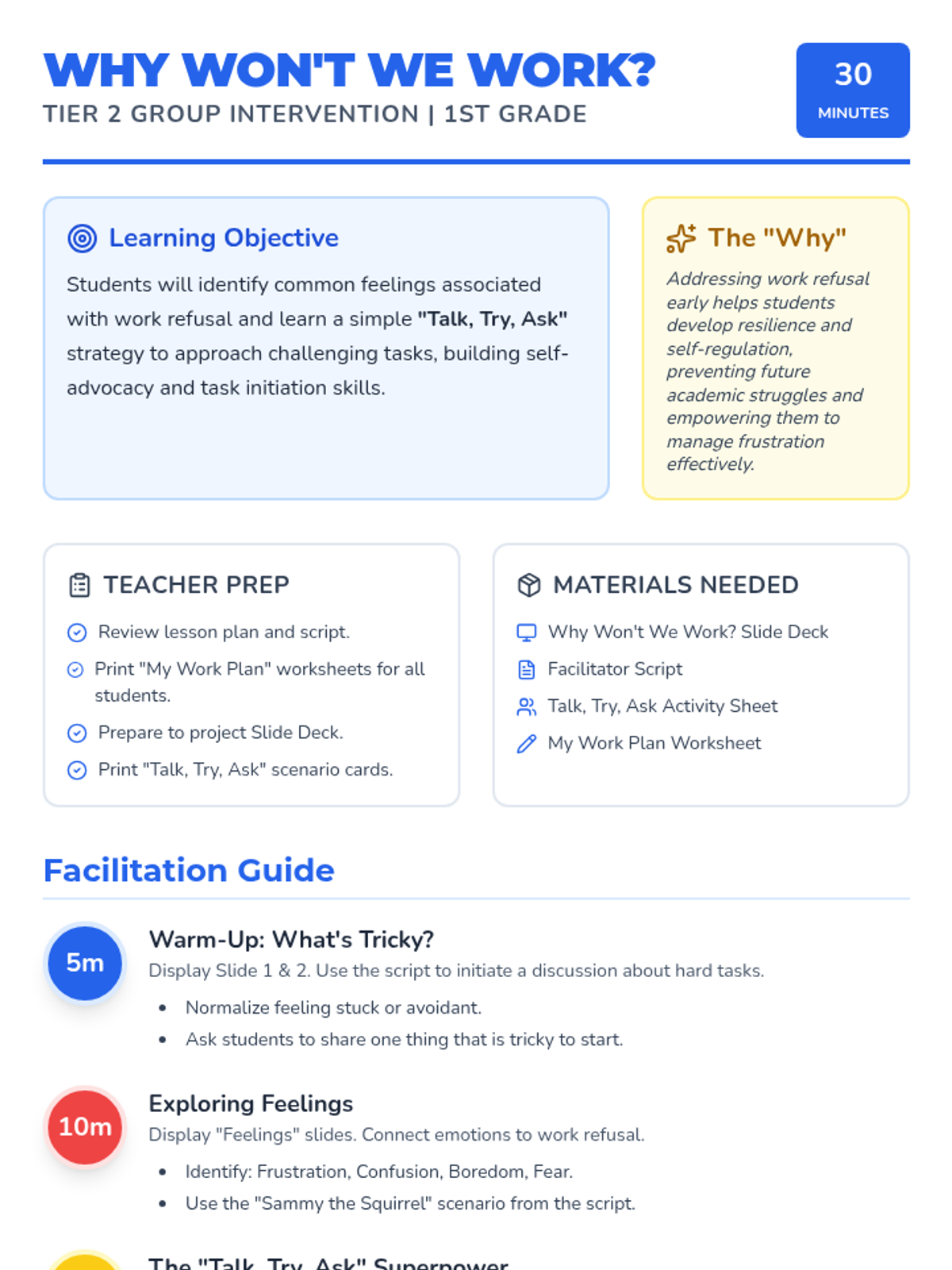 WHY WON'T WE WORK?
TIER 2 GROUP INTERVENTION | 1ST GRADE

30
MINUTES

Learning Objective

Students will identify common feelings associated with work refusal and learn a simple "Talk, Try, Ask" strategy to approach challenging tasks, building self-advocacy and task initiation skills.

The "Why"

Addressing work refusal early helps students develop resilience and self-regulation, preventing future academic struggles and empowering them to manage frustration effectively.

TEACHER PREP

Review lesson plan and script.

Print "My Work Plan" worksheets for all students.

Prepare to project Slide Deck.

Print "Talk, Try, Ask" scenario cards.

MATERIALS NEEDED

Why Won't We Work? Slide Deck

Facilitator Script

Talk, Try, Ask Activity Sheet

My Work Plan Worksheet

Facilitation Guide

5m

Warm-Up: What's Tricky?

Display Slide 1 & 2. Use the script to initiate a discussion about hard tasks.

• Normalize feeling stuck or avoidant.
• Ask students to share one thing that is tricky to start.

10m

Exploring Feelings

Display "Feelings" slides. Connect emotions to work refusal.

• Identify: Frustration, Confusion, Boredom, Fear.
• Use the "Sammy the Squirrel" scenario from the script.

The "Talk, Try, Ask" Superpower